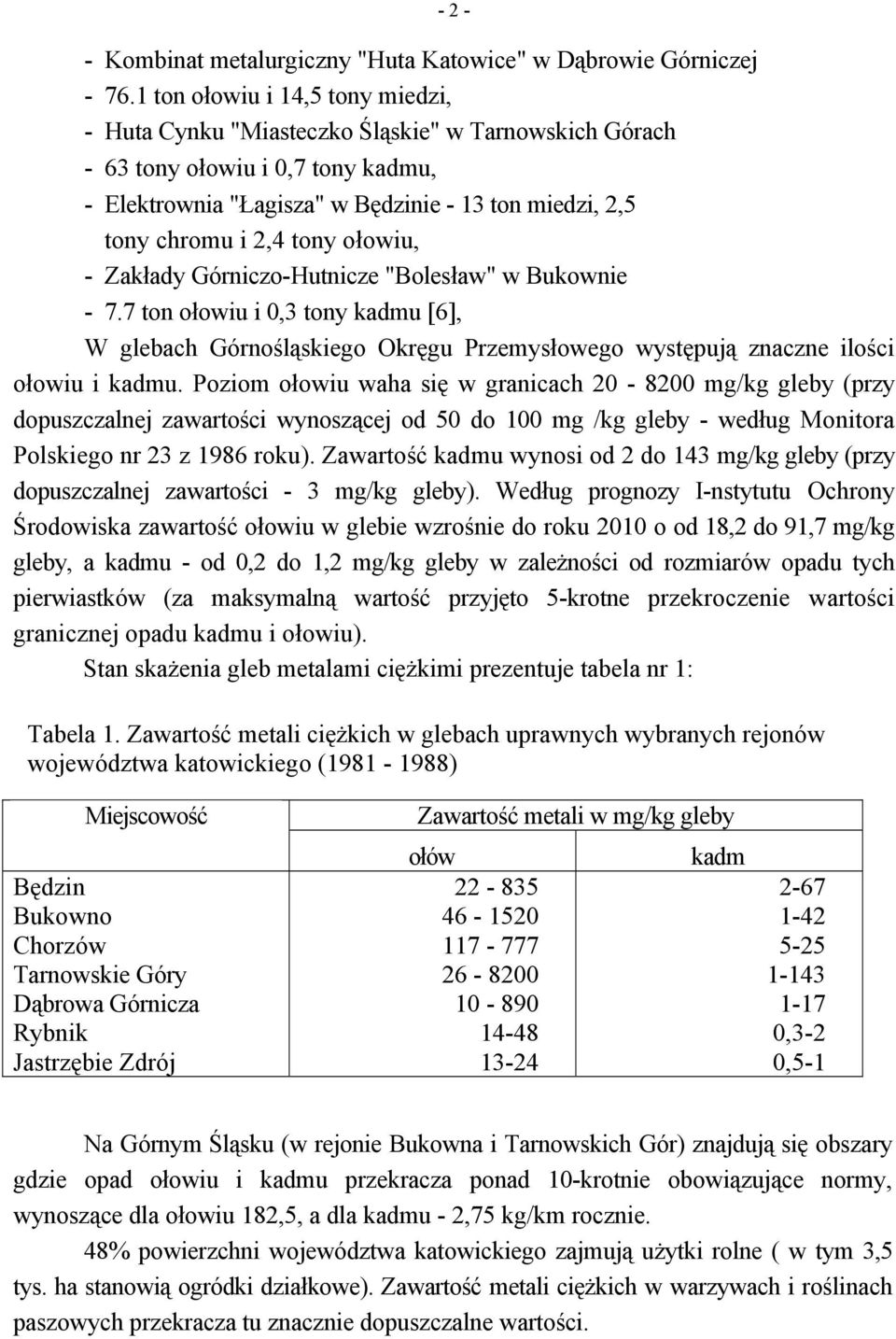 - 2 -

- Kombinat metalurgiczny "Huta Katowice" w Dąbrowie Górniczej
- 76.1 ton ołowiu i 14,5 tony miedzi,
- Huta Cynku "Miasteczko Śląskie" w Tarnowskich Górach
- 63 tony ołowiu i 0,7 tony kadmu,
- Elektrownia "Łagisza" w Będzinie - 13 ton miedzi, 2,5 tony chromu i 2,4 tony ołowiu,
- Zakłady Górniczo-Hutnicze "Bolesław" w Bukownie
- 7.7 ton ołowiu i 0,3 tony kadmu [6],

W glebach Górnośląskiego Okręgu Przemysłowego występują znaczne ilości ołowiu i kadmu. Poziom ołowiu waha się w granicach 20 - 8200 mg/kg gleby (przy dopuszczalnej zawartości wynoszącej od 50 do 100 mg /kg gleby - według Monitora Polskiego nr 23 z 1986 roku). Zawartość kadmu wynosi od 2 do 143 mg/kg gleby (przy dopuszczalnej zawartości - 3 mg/kg gleby). Według prognozy I-nstytutu Ochrony Środowiska zawartość ołowiu w glebie wzrośnie do roku 2010 o od 18,2 do 91,7 mg/kg gleby, a kadmu - od 0,2 do 1,2 mg/kg gleby w zależności od rozmiarów opadu tych pierwiastków (za maksymalną wartość przyjęto 5-krotne przekroczenie wartości granicznej opadu kadmu i ołowiu).

Stan skażenia gleb metalami ciężkimi prezentuje tabela nr 1:

Tabela 1. Zawartość metali ciężkich w glebach uprawnych wybranych rejonów województwa katowickiego (1981 - 1988)

| Miejscowość | Zawartość metali w mg/kg gleby | |
|---|---|---|
| | ołów | kadm |
| Będzin | 22 - 835 | 2-67 |
| Bukowno | 46 - 1520 | 1-42 |
| Chorzów | 117 - 777 | 5-25 |
| Tarnowskie Góry | 26 - 8200 | 1-143 |
| Dąbrowa Górnicza | 10 - 890 | 1-17 |
| Rybnik | 14-48 | 0,3-2 |
| Jastrzębie Zdrój | 13-24 | 0,5-1 |

Na Górnym Śląsku (w rejonie Bukowna i Tarnowskich Gór) znajdują się obszary gdzie opad ołowiu i kadmu przekracza ponad 10-krotnie obowiązujące normy, wynoszące dla ołowiu 182,5, a dla kadmu - 2,75 kg/km rocznie.

48% powierzchni województwa katowickiego zajmują użytki rolne ( w tym 3,5 tys. ha stanowią ogródki działkowe). Zawartość metali ciężkich w warzywach i roślinach paszowych przekracza tu znacznie dopuszczalne wartości.